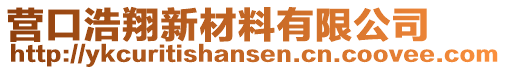 营口浩翔新材料有限公司
http://ykcuritishansen.cn.coovee.com